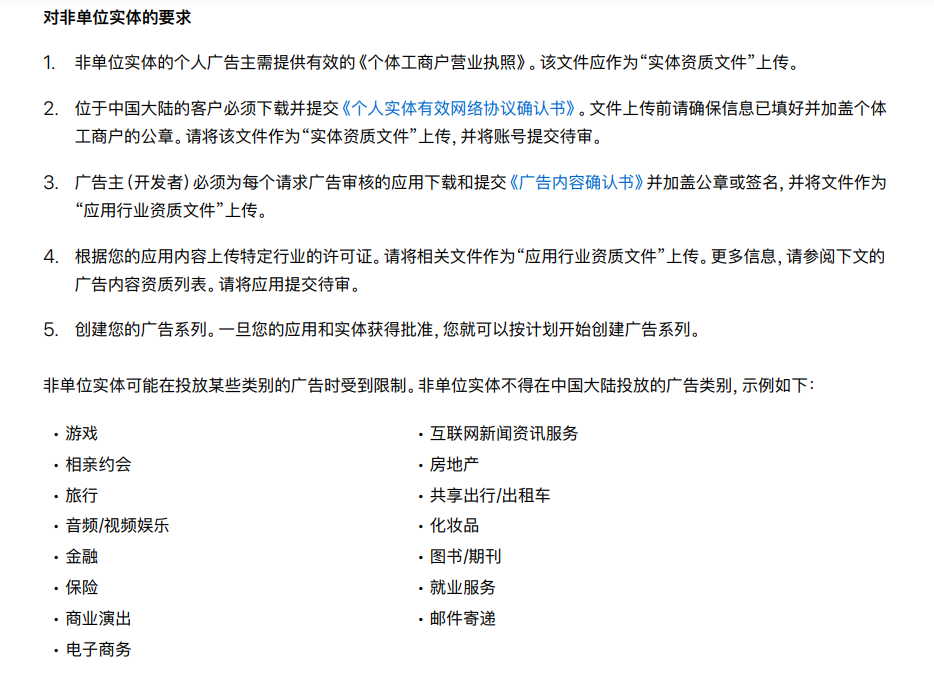 对非单位实体的要求

1. 非单位实体的个人广告主需提供有效的《个体工商户营业执照》。该文件应作为“实体资质文件”上传。

2. 位于中国大陆的客户必须下载并提交《个人实体有效网络协议确认书》。文件上传前请确保信息已填好并加盖个体工商户的公章。请将该文件作为“实体资质文件”上传，并将账号提交待审。

3. 广告主（开发者）必须为每个请求广告审核的应用下载和提交《广告内容确认书》并加盖公章或签名，并将文件作为“应用行业资质文件”上传。

4. 根据您的应用内容上传特定行业的许可证。请将相关文件作为“应用行业资质文件”上传。更多信息，请参阅下文的广告内容资质列表。请将应用提交待审。

5. 创建您的广告系列。一旦您的应用和实体获得批准，您就可以按计划开始创建广告系列。

非单位实体可能在投放某些类别的广告时受到限制。非单位实体不得在中国大陆投放的广告类别，示例如下：

• 游戏
• 相亲约会
• 旅行
• 音频/视频娱乐
• 金融
• 保险
• 商业演出
• 电子商务

• 互联网新闻资讯服务
• 房地产
• 共享出行/出租车
• 化妆品
• 图书/期刊
• 就业服务
• 邮件寄递